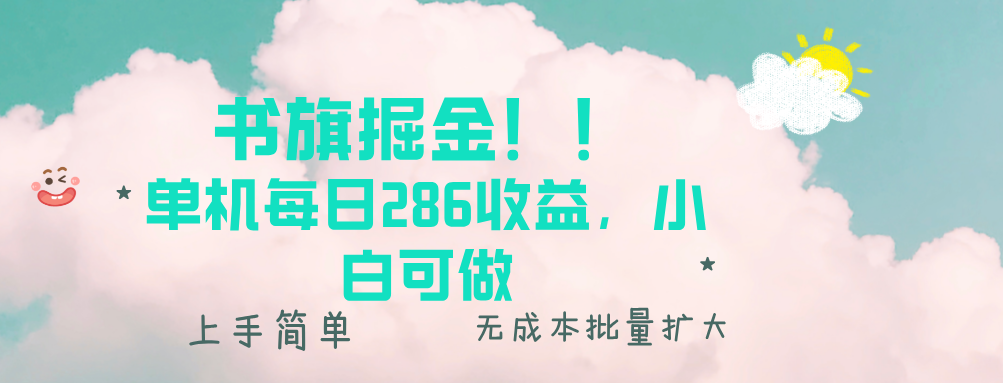 书旗掘金！！
单机每日286收益，小白可做

上手简单

无成本批量扩大